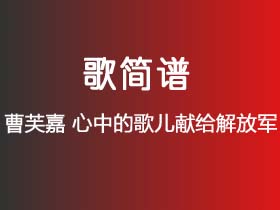 歌简谱

曹芙嘉 心中的歌儿献给解放军